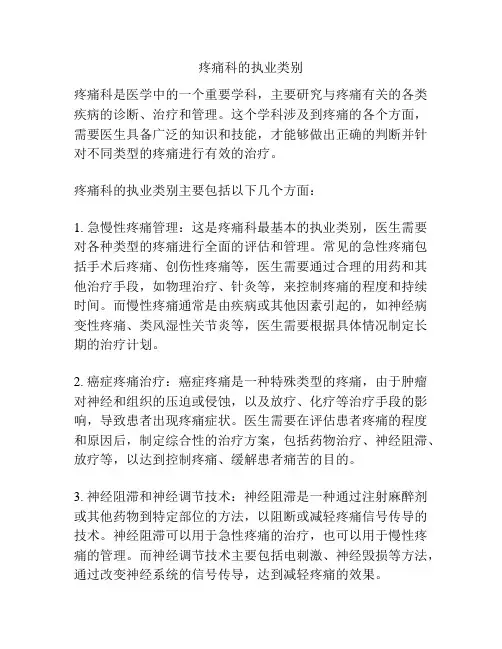 疼痛科的执业类别

疼痛科是医学中的一个重要学科，主要研究与疼痛有关的各类疾病的诊断、治疗和管理。这个学科涉及到疼痛的各个方面，需要医生具备广泛的知识和技能，才能够做出正确的判断并针对不同类型的疼痛进行有效的治疗。

疼痛科的执业类别主要包括以下几个方面：

1. 急慢性疼痛管理：这是疼痛科最基本的执业类别，医生需要对各种类型的疼痛进行全面的评估和管理。常见的急性疼痛包括手术后疼痛、创伤性疼痛等，医生需要通过合理的用药和其他治疗手段，如物理治疗、针灸等，来控制疼痛的程度和持续时间。而慢性疼痛通常是由疾病或其他因素引起的，如神经病变性疼痛、类风湿性关节炎等，医生需要根据具体情况制定长期的治疗计划。

2. 癌症疼痛治疗：癌症疼痛是一种特殊类型的疼痛，由于肿瘤对神经和组织的压迫或侵蚀，以及放疗、化疗等治疗手段的影响，导致患者出现疼痛症状。医生需要在评估患者疼痛的程度和原因后，制定综合性的治疗方案，包括药物治疗、神经阻滞、放疗等，以达到控制疼痛、缓解患者痛苦的目的。

3. 神经阻滞和神经调节技术：神经阻滞是一种通过注射麻醉剂或其他药物到特定部位的方法，以阻断或减轻疼痛信号传导的技术。神经阻滞可以用于急性疼痛的治疗，也可以用于慢性疼痛的管理。而神经调节技术主要包括电刺激、神经毁损等方法，通过改变神经系统的信号传导，达到减轻疼痛的效果。